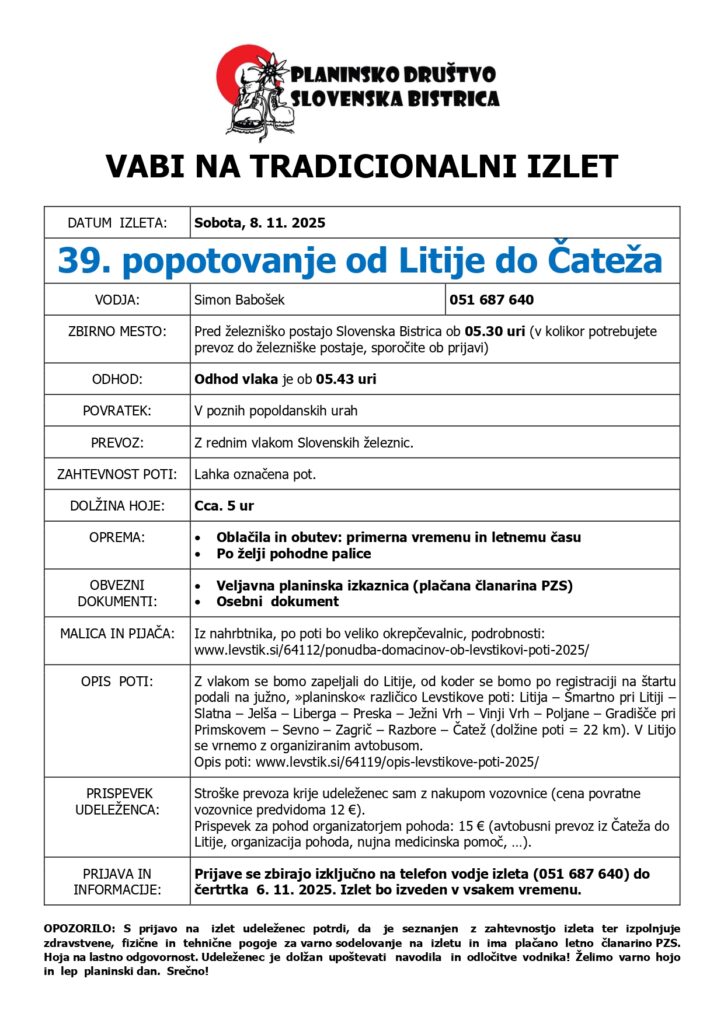 PLANINSKO DRUŠTVO
SLOVENSKA BISTRICA

VABI NA TRADICIONALNI IZLET

| DATUM IZLETA: | Sobota, 8. 11. 2025 | |
|---|---|---|
| 39. popotovanje od Litije do Čateža | | |
| VODJA: | Simon Babošek | 051 687 640 |
| ZBIRNO MESTO: | Pred železniško postajo Slovenska Bistrica ob 05.30 uri (v kolikor potrebujete prevoz do železniške postaje, sporočite ob prijavi) | |
| ODHOD: | Odhod vlaka je ob 05.43 uri | |
| POVRATEK: | V poznih popoldanskih urah | |
| PREVOZ: | Z rednim vlakom Slovenskih železnic. | |
| ZAHTEVNOST POTI: | Lahka označena pot. | |
| DOLŽINA HOJE: | Cca. 5 ur | |
| OPREMA: | • Oblačila in obutev: primerna vremenu in letnemu času • Po želji pohodne palice | |
| OBVEZNI DOKUMENTI: | • Veljavna planinska izkaznica (plačana članarina PZS) • Osebni dokument | |
| MALICA IN PIJAČA: | Iz nahrbtnika, po poti bo veliko okrepčevalnic, podrobnosti: www.levstik.si/64112/ponudba-domacinov-ob-levstikovi-poti-2025/ | |
| OPIS POTI: | Z vlakom se bomo zapeljali do Litije, od koder se bomo po registraciji na štartu podali na južno, »planinsko« različico Levstikove poti: Litija – Šmartno pri Litiji – Slatna – Jelša – Liberga – Preska – Ježni Vrh – Vinji Vrh – Poljane – Gradišče pri Primskovem – Sevno – Zagrič – Razbore – Čatež (dolžine poti = 22 km). V Litijo se vrnemo z organiziranim avtobusom. Opis poti: www.levstik.si/64119/opis-levstikove-poti-2025/ | |
| PRISPEVEK UDELEŽENCA: | Stroške prevoza krije udeleženec sam z nakupom vozovnice (cena povratne vozovnice predvidoma 12 €). Prispevek za pohod organizatorjem pohoda: 15 € (avtobusni prevoz iz Čateža do Litije, organizacija pohoda, nujna medicinska pomoč, …). | |
| PRIJAVA IN INFORMACIJE: | Prijave se zbirajo izključno na telefon vodje izleta (051 687 640) do četrtka 6. 11. 2025. Izlet bo izveden v vsakem vremenu. | |

OPOZORILO: S prijavo na izlet udeleženec potrdi, da je seznanjen z zahtevnostjo izleta ter izpolnjuje zdravstvene, fizične in tehnične pogoje za varno sodelovanje na izletu in ima plačano letno članarino PZS. Hoja na lastno odgovornost. Udeleženec je dolžan upoštevati navodila in odločitve vodnika! Želimo varno hojo in lep planinski dan. Srečno!